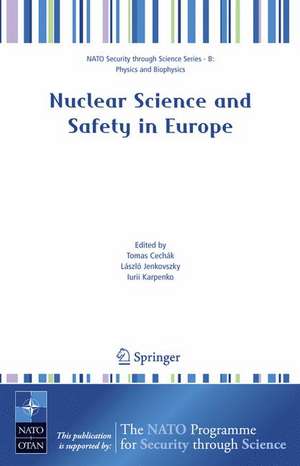 NATO Security through Science Series - B: Physics and Biophysics

Nuclear Science and Safety in Europe

Edited by
Tomas Cechák
László Jenkovszky
Iurii Karpenko

Springer

NATO
OTAN

This publication is supported by:

The NATO Programme for Security through Science